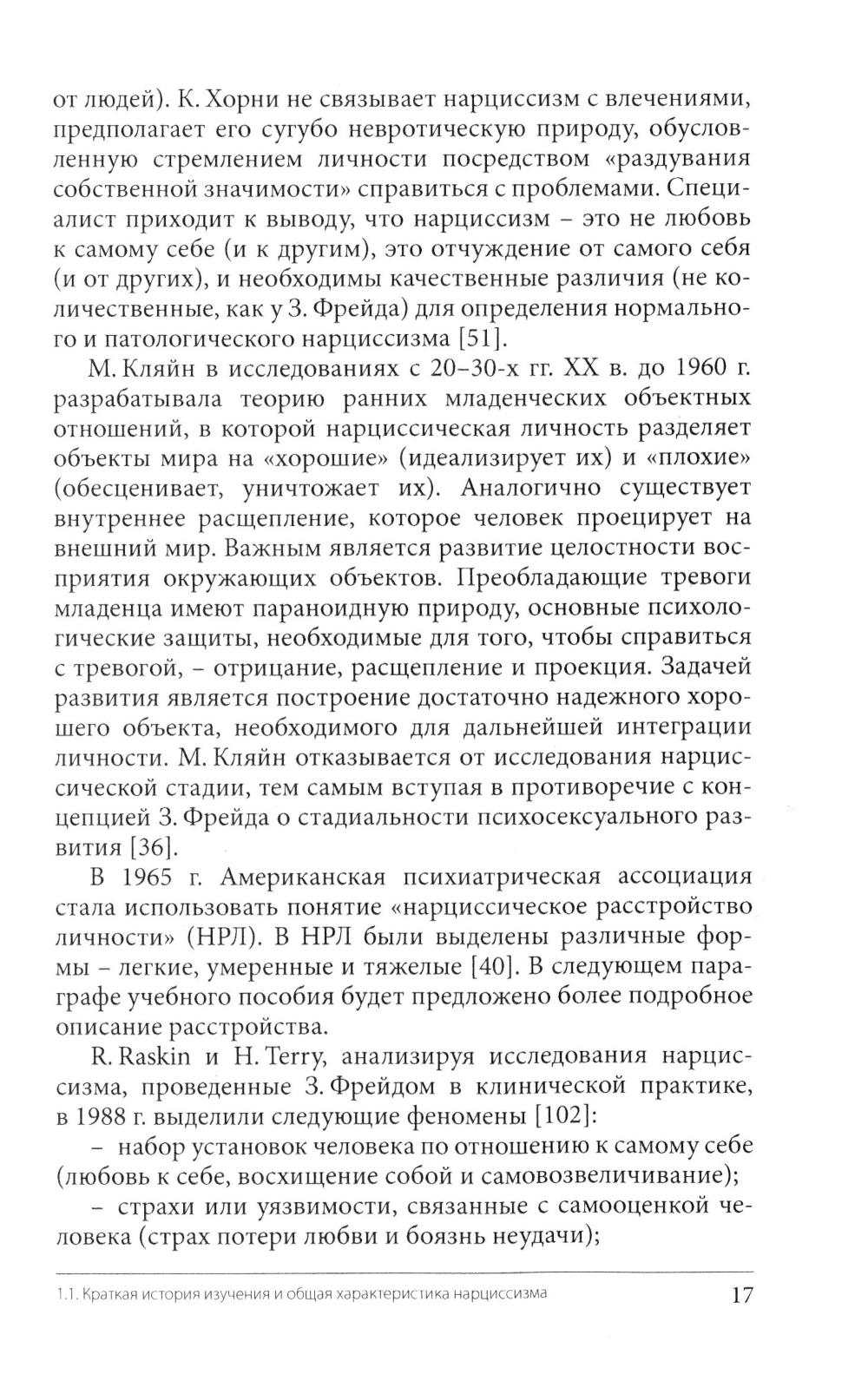 от людей). К. Хорни не связывает нарциссизм с влечениями, предполагает его сугубо невротическую природу, обусловленную стремлением личности посредством «раздувания собственной значимости» справиться с проблемами. Специалист приходит к выводу, что нарциссизм – это не любовь к самому себе (и к другим), это отчуждение от самого себя (и от других), и необходимы качественные различия (не количественные, как у З. Фрейда) для определения нормального и патологического нарциссизма [51].

М. Кляйн в исследованиях с 20–30-х гг. XX в. до 1960 г. разрабатывала теорию ранних младенческих объектных отношений, в которой нарциссическая личность разделяет объекты мира на «хорошие» (идеализирует их) и «плохие» (обесценивает, уничтожает их). Аналогично существует внутреннее расщепление, которое человек проецирует на внешний мир. Важным является развитие целостности восприятия окружающих объектов. Преобладающие тревоги младенца имеют параноидную природу, основные психологические защиты, необходимые для того, чтобы справиться с тревогой, – отрицание, расщепление и проекция. Задачей развития является построение достаточно надежного хорошего объекта, необходимого для дальнейшей интеграции личности. М. Кляйн отказывается от исследования нарциссической стадии, тем самым вступая в противоречие с концепцией З. Фрейда о стадиальности психосексуального развития [36].

В 1965 г. Американская психиатрическая ассоциация стала использовать понятие «нарциссическое расстройство личности» (НРЛ). В НРЛ были выделены различные формы – легкие, умеренные и тяжелые [40]. В следующем параграфе учебного пособия будет предложено более подробное описание расстройства.

R. Raskin и H. Terry, анализируя исследования нарциссизма, проведенные З. Фрейдом в клинической практике, в 1988 г. выделили следующие феномены [102]:

– набор установок человека по отношению к самому себе (любовь к себе, восхищение собой и самовозвеличивание);

– страхи или уязвимости, связанные с самооценкой человека (страх потери любви и боязнь неудачи);

1.1. Краткая история изучения и общая характеристика нарциссизма 17